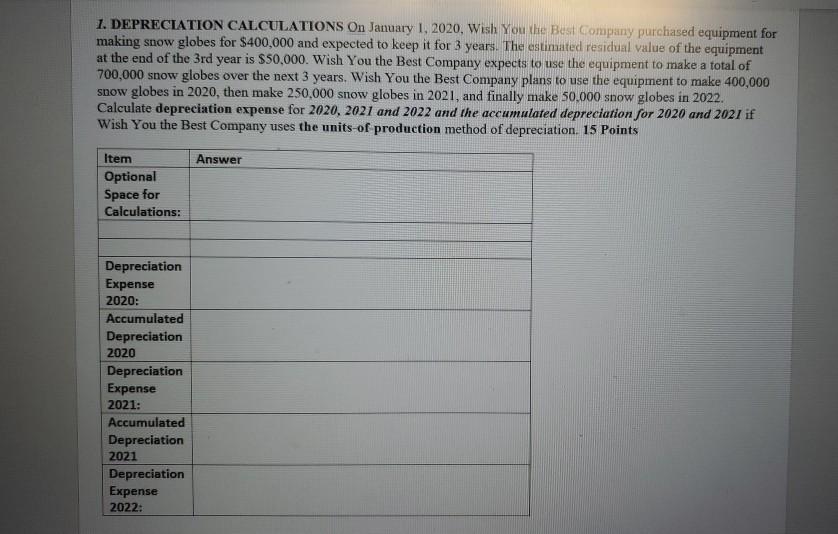 1. DEPRECIATION CALCULATIONS On January 1, 2020, Wish You the Best Company purchased equipment for making snow globes for $400,000 and expected to keep it for 3 years. The estimated residual value of the equipment at the end of the 3rd year is $50,000. Wish You the Best Company expects to use the equipment to make a total of 700,000 snow globes over the next 3 years. Wish You the Best Company plans to use the equipment to make 400,000 snow globes in 2020, then make 250,000 snow globes in 2021, and finally make 50,000 snow globes in 2022. Calculate depreciation expense for 2020, 2021 and 2022 and the accumulated depreciation for 2020 and 2021 if Wish You the Best Company uses the units-of-production method of depreciation. 15 Points

| Item | Answer |
|---|---|
| Optional Space for Calculations: | |
| | |
| | |
| Depreciation Expense 2020: | |
| Accumulated Depreciation 2020 | |
| Depreciation Expense 2021: | |
| Accumulated Depreciation 2021 | |
| Depreciation Expense 2022: | |